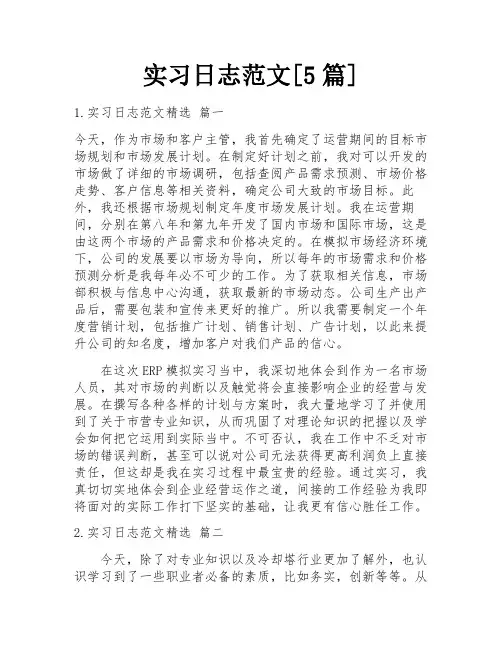 实习日志范文[5篇]

1.实习日志范文精选 篇一

今天，作为市场和客户主管，我首先确定了运营期间的目标市场规划和市场发展计划。在制定好计划之前，我对可以开发的市场做了详细的市场调研，包括查阅产品需求预测、市场价格走势、客户信息等相关资料，确定公司大致的市场目标。此外，我还根据市场规划制定年度市场发展计划。我在运营期间，分别在第八年和第九年开发了国内市场和国际市场，这是由这两个市场的产品需求和价格决定的。在模拟市场经济环境下，公司的发展要以市场为导向，所以每年的市场需求和价格预测分析是我每年必不可少的工作。为了获取相关信息，市场部积极与信息中心沟通，获取最新的市场动态。公司生产出产品后，需要包装和宣传来更好的推广。所以我需要制定一个年度营销计划，包括推广计划、销售计划、广告计划，以此来提升公司的知名度，增加客户对我们产品的信心。

在这次ERP模拟实习当中，我深切地体会到作为一名市场人员，其对市场的判断以及触觉将会直接影响企业的经营与发展。在撰写各种各样的计划与方案时，我大量地学习了并使用到了关于市营专业知识，从而巩固了对理论知识的把握以及学会如何把它运用到实际当中。不可否认，我在工作中不乏对市场的错误判断，甚至可以说对公司无法获得更高利润负上直接责任，但这却是我在实习过程中最宝贵的经验。通过实习，我真切切实地体会到企业经营运作之道，间接的工作经验为我即将面对的实际工作打下坚实的基础，让我更有信心胜任工作。

2.实习日志范文精选 篇二

今天，除了对专业知识以及冷却塔行业更加了解外，也认识学习到了一些职业者必备的素质，比如务实，创新等等。从